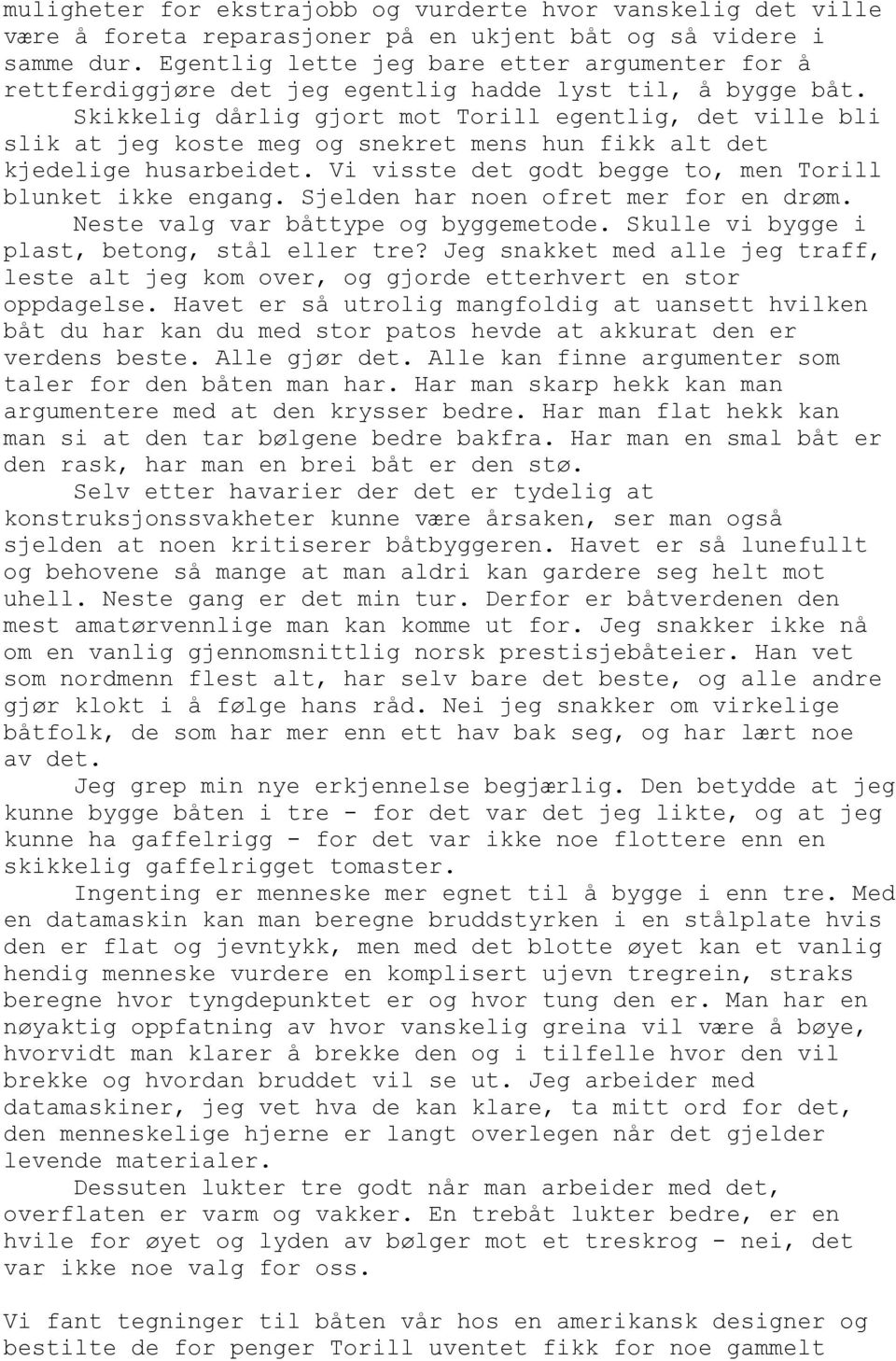 muligheter for ekstrajobb og vurderte hvor vanskelig det ville være å foreta reparasjoner på en ukjent båt og så videre i samme dur. Egentlig lette jeg bare etter argumenter for å rettferdiggjøre det jeg egentlig hadde lyst til, å bygge båt.

Skikkelig dårlig gjort mot Torill egentlig, det ville bli slik at jeg koste meg og snekret mens hun fikk alt det kjedelige husarbeidet. Vi visste det godt begge to, men Torill blunket ikke engang. Sjelden har noen ofret mer for en drøm.

Neste valg var båttype og byggemetode. Skulle vi bygge i plast, betong, stål eller tre? Jeg snakket med alle jeg traff, leste alt jeg kom over, og gjorde etterhvert en stor oppdagelse. Havet er så utrolig mangfoldig at uansett hvilken båt du har kan du med stor patos hevde at akkurat den er verdens beste. Alle gjør det. Alle kan finne argumenter som taler for den båten man har. Har man skarp hekk kan man argumentere med at den krysser bedre. Har man flat hekk kan man si at den tar bølgene bedre bakfra. Har man en smal båt er den rask, har man en brei båt er den stø.

Selv etter havarier der det er tydelig at konstruksjonssvakheter kunne være årsaken, ser man også sjelden at noen kritiserer båtbyggeren. Havet er så lunefullt og behovene så mange at man aldri kan gardere seg helt mot uhell. Neste gang er det min tur. Derfor er båtverdenen den mest amatørvennlige man kan komme ut for. Jeg snakker ikke nå om en vanlig gjennomsnittlig norsk prestisjebåteier. Han vet som nordmenn flest alt, har selv bare det beste, og alle andre gjør klokt i å følge hans råd. Nei jeg snakker om virkelige båtfolk, de som har mer enn ett hav bak seg, og har lært noe av det.

Jeg grep min nye erkjennelse begjærlig. Den betydde at jeg kunne bygge båten i tre - for det var det jeg likte, og at jeg kunne ha gaffelrigg - for det var ikke noe flottere enn en skikkelig gaffelrigget tomaster.

Ingenting er menneske mer egnet til å bygge i enn tre. Med en datamaskin kan man beregne bruddstyrken i en stålplate hvis den er flat og jevntykk, men med det blotte øyet kan et vanlig hendig menneske vurdere en komplisert ujevn tregrein, straks beregne hvor tyngdepunktet er og hvor tung den er. Man har en nøyaktig oppfatning av hvor vanskelig greina vil være å bøye, hvorvidt man klarer å brekke den og i tilfelle hvor den vil brekke og hvordan bruddet vil se ut. Jeg arbeider med datamaskiner, jeg vet hva de kan klare, ta mitt ord for det, den menneskelige hjerne er langt overlegen når det gjelder levende materialer.

Dessuten lukter tre godt når man arbeider med det, overflaten er varm og vakker. En trebåt lukter bedre, er en hvile for øyet og lyden av bølger mot et treskrog - nei, det var ikke noe valg for oss.

Vi fant tegninger til båten vår hos en amerikansk designer og bestilte de for penger Torill uventet fikk for noe gammelt